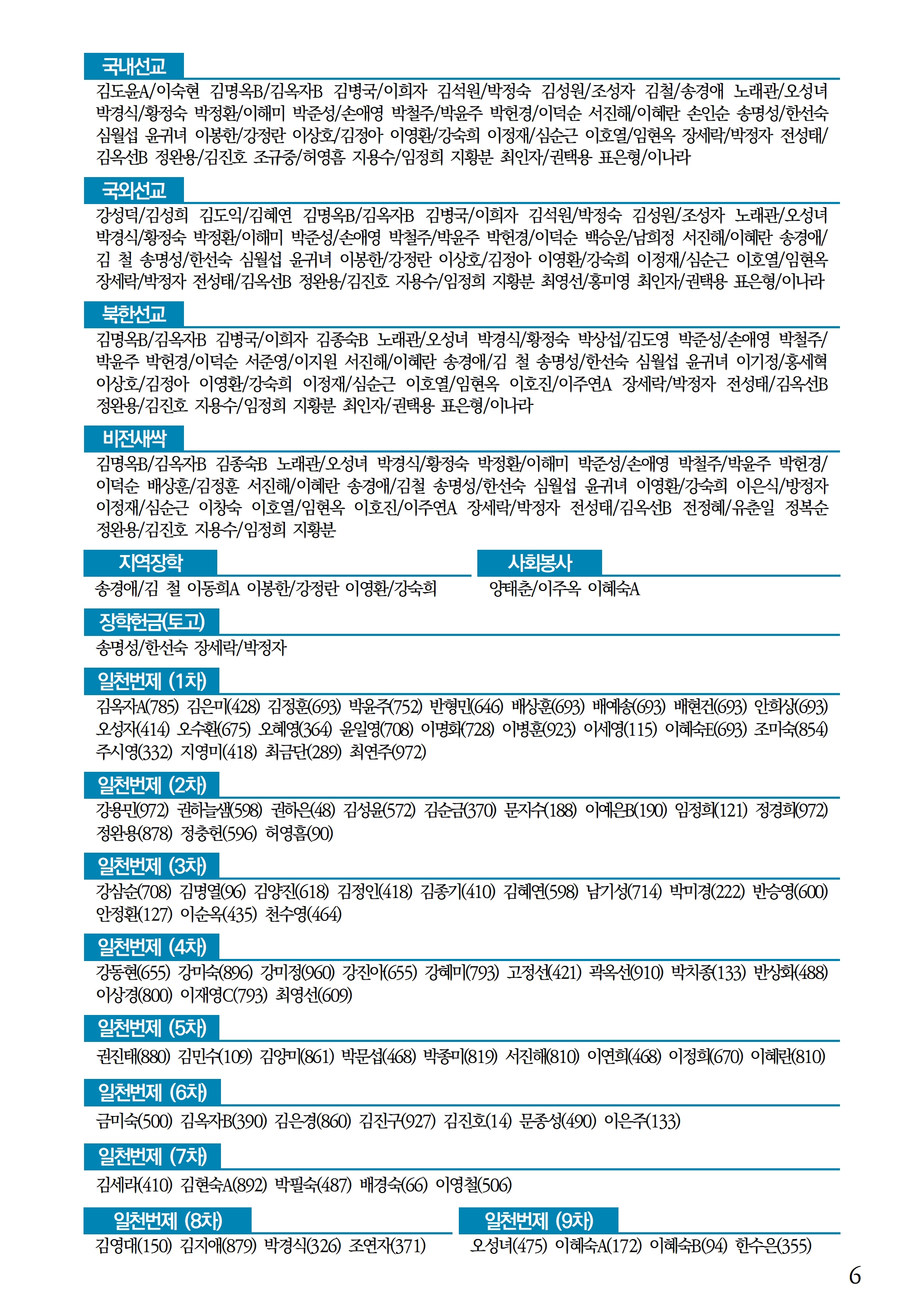 국내선교

김도윤A/이숙현 김명옥B/김옥자B 김병국/이희자 김석원/박정숙 김성원/조성자 김철/송경애 노래관/오성녀 박경식/황정숙 박정환/이해미 박준성/손애영 박철주/박윤주 박헌경/이덕순 서진해/이혜란 손인순 송명성/한선숙 심월섭 윤귀녀 이봉한/강정란 이상호/김정아 이영환/강숙희 이정재/심순근 이호열/임현옥 장세락/박정자 전성태/김옥선B 정완용/김진호 조규중/허영흠 지용수/임정희 지황분 최인자/권택용 표은형/이나라

국외선교

강성덕/김성희 김도익/김혜연 김명옥B/김옥자B 김병국/이희자 김석원/박정숙 김성원/조성자 노래관/오성녀 박경식/황정숙 박정환/이해미 박준성/손애영 박철주/박윤주 박헌경/이덕순 백승운/남희정 서진해/이혜란 송경애/김 철 송명성/한선숙 심월섭 윤귀녀 이봉한/강정란 이상호/김정아 이영환/강숙희 이정재/심순근 이호열/임현옥 장세락/박정자 전성태/김옥선B 정완용/김진호 지용수/임정희 지황분 최영선/홍미영 최인자/권택용 표은형/이나라

북한선교

김명옥B/김옥자B 김병국/이희자 김종숙B 노래관/오성녀 박경식/황정숙 박상섭/김도영 박준성/손애영 박철주/박윤주 박헌경/이덕순 서준영/이지원 서진해/이혜란 송경애/김 철 송명성/한선숙 심월섭 윤귀녀 이기정/홍세혁 이상호/김정아 이영환/강숙희 이정재/심순근 이호열/임현옥 이호진/이주연A 장세락/박정자 전성태/김옥선B 정완용/김진호 지용수/임정희 지황분 최인자/권택용 표은형/이나라

비전새싹

김명옥B/김옥자B 김종숙B 노래관/오성녀 박경식/황정숙 박정환/이해미 박준성/손애영 박철주/박윤주 박헌경/이덕순 배상훈/김정훈 서진해/이혜란 송경애/김철 송명성/한선숙 심월섭 윤귀녀 이영환/강숙희 이은식/방정자 이정재/심순근 이창숙 이호열/임현옥 이호진/이주연A 장세락/박정자 전성태/김옥선B 전정혜/유춘일 정복순 정완용/김진호 지용수/임정희 지황분

지역장학

송경애/김 철 이동희A 이봉한/강정란 이영환/강숙희

사회봉사

양태춘/이주옥 이혜숙A

장학헌금(토고)

송명성/한선숙 장세락/박정자

일천번제 (1차)

김옥자A(785) 김은미(428) 김정훈(693) 박윤주(752) 반형민(646) 배상훈(693) 배예송(693) 배현건(693) 안희상(693) 오성자(414) 오수환(675) 오혜영(364) 윤일영(708) 이명화(728) 이병훈(923) 이세영(115) 이혜숙E(693) 조미숙(854) 주시영(332) 지영미(418) 최금단(289) 최연주(972)

일천번제 (2차)

강용민(972) 권하늘샘(598) 권하은(48) 김성윤(572) 김순금(370) 문지수(188) 이예은B(190) 임정희(121) 정경희(972) 정완용(878) 정충헌(596) 허영흠(90)

일천번제 (3차)

강삼순(708) 김명열(96) 김양진(618) 김정인(418) 김종기(410) 김혜연(598) 남기성(714) 박미경(222) 반승영(600) 안정환(127) 이순옥(435) 천수영(464)

일천번제 (4차)

강동현(655) 강미숙(896) 강미정(960) 강진아(655) 강혜미(793) 고정선(421) 곽옥선(910) 박치종(133) 반상화(488) 이상경(800) 이재영C(793) 최영선(609)

일천번제 (5차)

권진태(880) 김민수(109) 김양미(861) 박문섭(468) 박종미(819) 서진해(810) 이연희(468) 이정희(670) 이혜란(810)

일천번제 (6차)

금미숙(500) 김옥자B(390) 김은경(860) 김진구(927) 김진호(14) 문종성(490) 이은주(133)

일천번제 (7차)

김세라(410) 김현숙A(892) 박필숙(487) 배경숙(66) 이영철(506)

일천번제 (8차)

김영대(150) 김지애(879) 박경식(326) 조연자(371)

일천번제 (9차)

오성녀(475) 이혜숙A(172) 이혜숙B(94) 한수은(355)

6